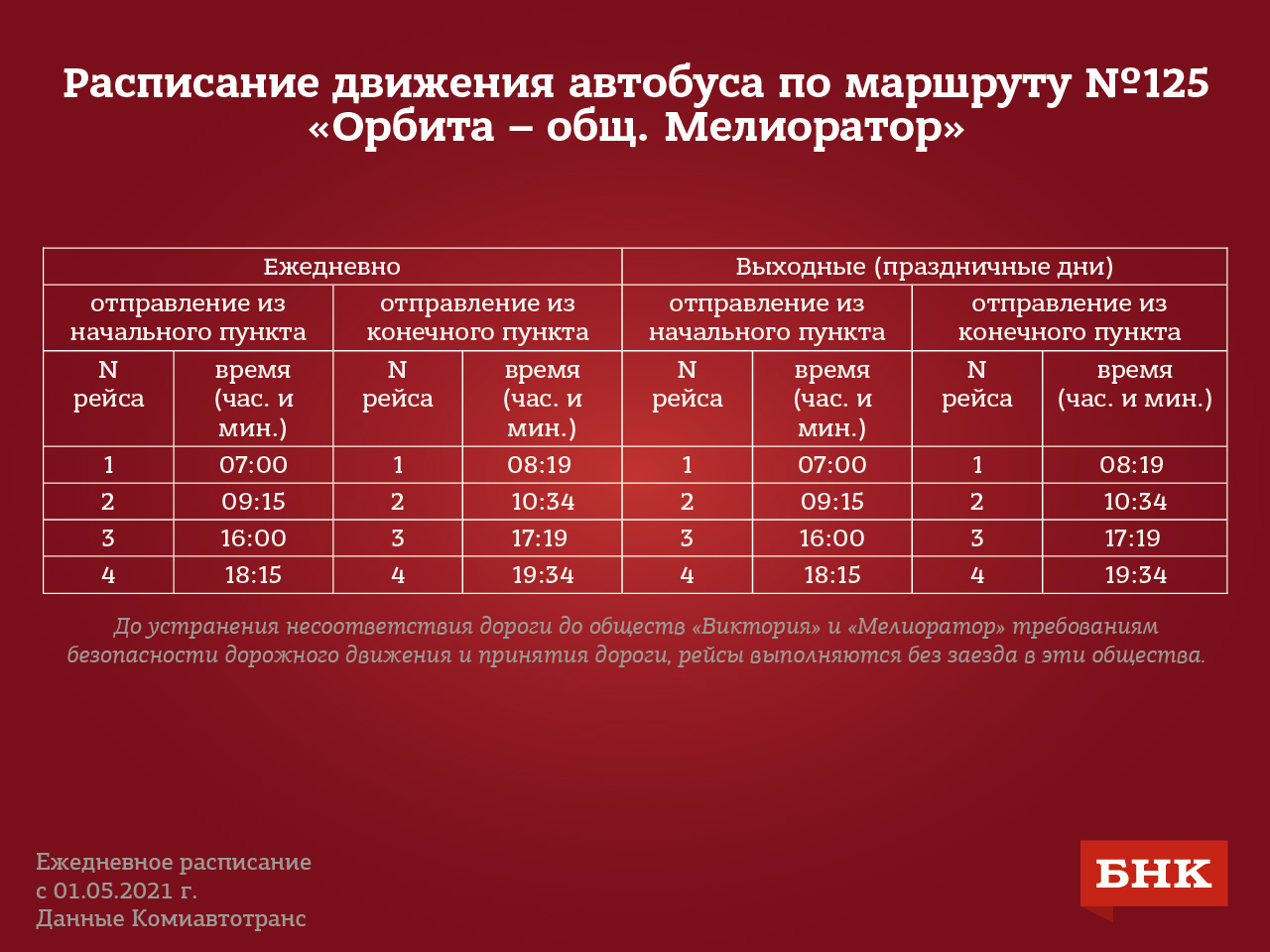 Расписание движения автобуса по маршруту №125
«Орбита – общ. Мелиоратор»

| Ежедневно | | | | Выходные (праздничные дни) | | | |
|---|---|---|---|---|---|---|---|
| отправление из начального пункта | | отправление из конечного пункта | | отправление из начального пункта | | отправление из конечного пункта | |
| N рейса | время (час. и мин.) | N рейса | время (час. и мин.) | N рейса | время (час. и мин.) | N рейса | время (час. и мин.) |
| 1 | 07:00 | 1 | 08:19 | 1 | 07:00 | 1 | 08:19 |
| 2 | 09:15 | 2 | 10:34 | 2 | 09:15 | 2 | 10:34 |
| 3 | 16:00 | 3 | 17:19 | 3 | 16:00 | 3 | 17:19 |
| 4 | 18:15 | 4 | 19:34 | 4 | 18:15 | 4 | 19:34 |

До устранения несоответствия дороги до обществ «Виктория» и «Мелиоратор» требованиям безопасности дорожного движения и принятия дороги, рейсы выполняются без заезда в эти общества.

Ежедневное расписание
с 01.05.2021 г.
Данные Комиавтотранс

БНК